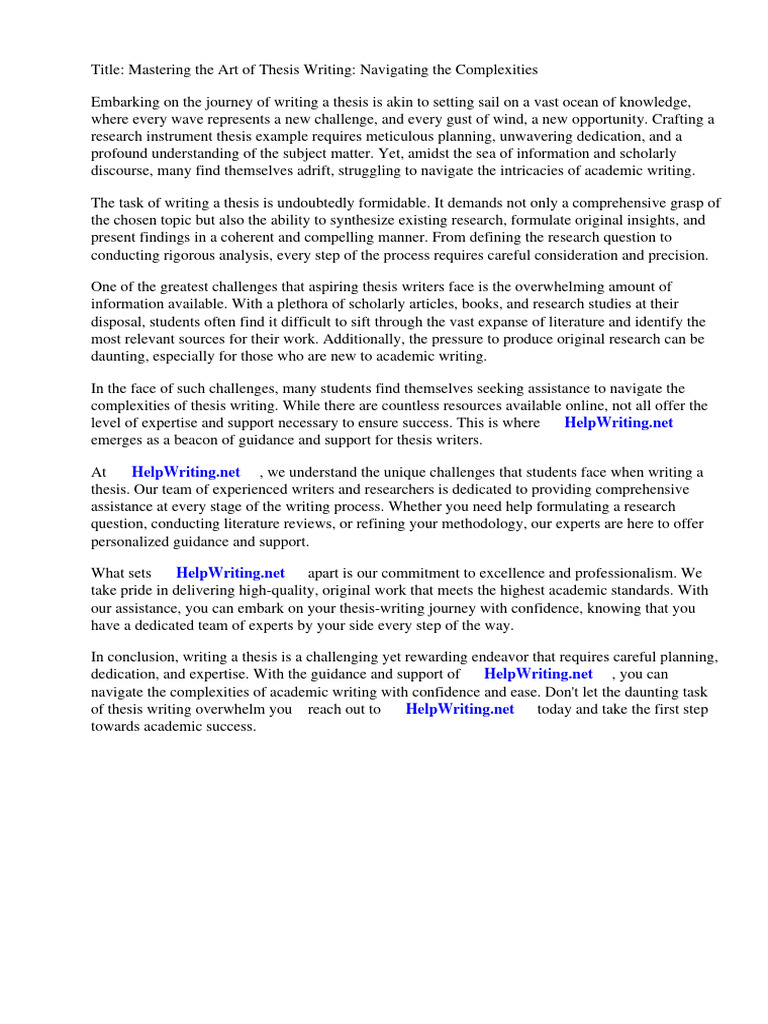 Title: Mastering the Art of Thesis Writing: Navigating the Complexities

Embarking on the journey of writing a thesis is akin to setting sail on a vast ocean of knowledge, where every wave represents a new challenge, and every gust of wind, a new opportunity. Crafting a research instrument thesis example requires meticulous planning, unwavering dedication, and a profound understanding of the subject matter. Yet, amidst the sea of information and scholarly discourse, many find themselves adrift, struggling to navigate the intricacies of academic writing.

The task of writing a thesis is undoubtedly formidable. It demands not only a comprehensive grasp of the chosen topic but also the ability to synthesize existing research, formulate original insights, and present findings in a coherent and compelling manner. From defining the research question to conducting rigorous analysis, every step of the process requires careful consideration and precision.

One of the greatest challenges that aspiring thesis writers face is the overwhelming amount of information available. With a plethora of scholarly articles, books, and research studies at their disposal, students often find it difficult to sift through the vast expanse of literature and identify the most relevant sources for their work. Additionally, the pressure to produce original research can be daunting, especially for those who are new to academic writing.

In the face of such challenges, many students find themselves seeking assistance to navigate the complexities of thesis writing. While there are countless resources available online, not all offer the level of expertise and support necessary to ensure success. This is where HelpWriting.net emerges as a beacon of guidance and support for thesis writers.

At HelpWriting.net , we understand the unique challenges that students face when writing a thesis. Our team of experienced writers and researchers is dedicated to providing comprehensive assistance at every stage of the writing process. Whether you need help formulating a research question, conducting literature reviews, or refining your methodology, our experts are here to offer personalized guidance and support.

What sets HelpWriting.net apart is our commitment to excellence and professionalism. We take pride in delivering high-quality, original work that meets the highest academic standards. With our assistance, you can embark on your thesis-writing journey with confidence, knowing that you have a dedicated team of experts by your side every step of the way.

In conclusion, writing a thesis is a challenging yet rewarding endeavor that requires careful planning, dedication, and expertise. With the guidance and support of HelpWriting.net , you can navigate the complexities of academic writing with confidence and ease. Don't let the daunting task of thesis writing overwhelm you reach out to HelpWriting.net today and take the first step towards academic success.